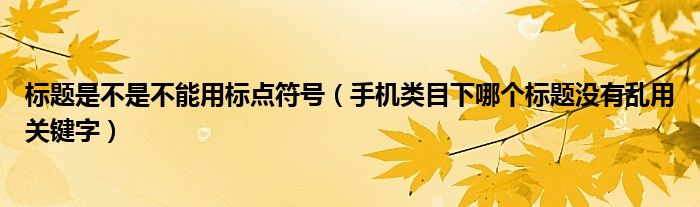 标题是不是不能用标点符号（手机类目下哪个标题没有乱用关键字）